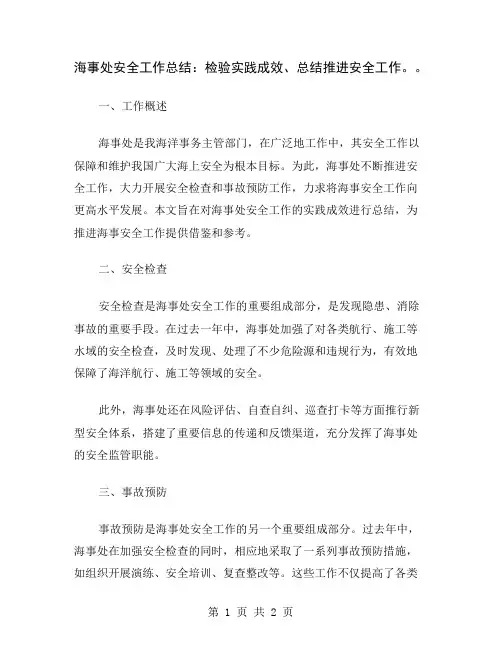 海事处安全工作总结：检验实践成效、总结推进安全工作。。

一、工作概述

海事处是我海洋事务主管部门，在广泛地工作中，其安全工作以保障和维护我国广大海上安全为根本目标。为此，海事处不断推进安全工作，大力开展安全检查和事故预防工作，力求将海事安全工作向更高水平发展。本文旨在对海事处安全工作的实践成效进行总结，为推进海事安全工作提供借鉴和参考。

二、安全检查

安全检查是海事处安全工作的重要组成部分，是发现隐患、消除事故的重要手段。在过去一年中，海事处加强了对各类航行、施工等水域的安全检查，及时发现、处理了不少危险源和违规行为，有效地保障了海洋航行、施工等领域的安全。

此外，海事处还在风险评估、自查自纠、巡查打卡等方面推行新型安全体系，搭建了重要信息的传递和反馈渠道，充分发挥了海事处的安全监管职能。

三、事故预防

事故预防是海事处安全工作的另一个重要组成部分。过去年中，海事处在加强安全检查的同时，相应地采取了一系列事故预防措施，如组织开展演练、安全培训、复查整改等。这些工作不仅提高了各类

第 1 页 共 2 页